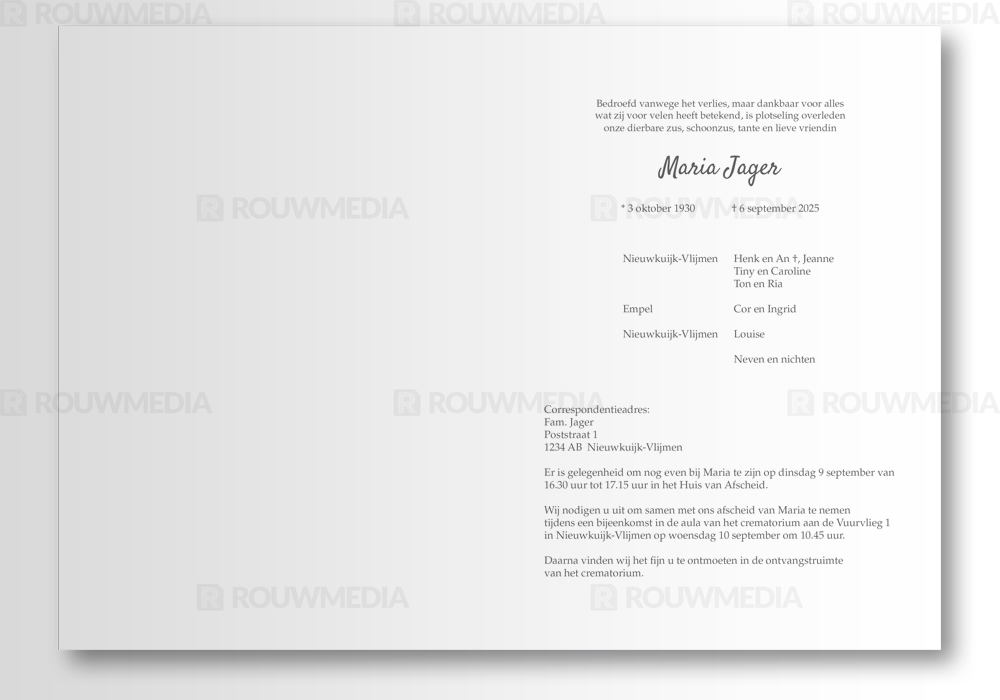 Bedroefd vanwege het verlies, maar dankbaar voor alles wat zij voor velen heeft betekend, is plotseling overleden onze dierbare zus, schoonzus, tante en lieve vriendin

Maria Jager

* 3 oktober 1930    † 6 september 2025

Nieuwkuijk-Vlijmen    Henk en An †, Jeanne
Tiny en Caroline
Ton en Ria

Empel    Cor en Ingrid

Nieuwkuijk-Vlijmen    Louise

Neven en nichten

Correspondentieadres:
Fam. Jager
Poststraat 1
1234 AB Nieuwkuijk-Vlijmen

Er is gelegenheid om nog even bij Maria te zijn op dinsdag 9 september van 16.30 uur tot 17.15 uur in het Huis van Afscheid.

Wij nodigen u uit om samen met ons afscheid van Maria te nemen tijdens een bijeenkomst in de aula van het crematorium aan de Vuurvlieg 1 in Nieuwkuijk-Vlijmen op woensdag 10 september om 10.45 uur.

Daarna vinden wij het fijn u te ontmoeten in de ontvangstruimte van het crematorium.

ROUWMEDIA